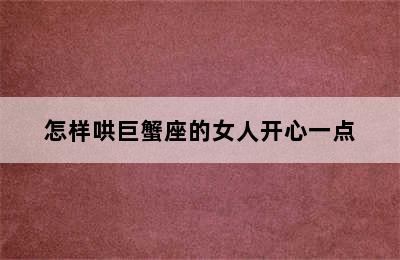 怎样哄巨蟹座的女人开心一点